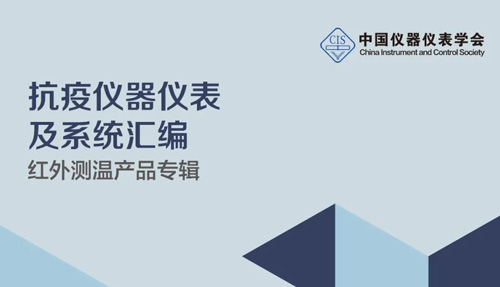 CIS
中国仪器仪表学会
China Instrument and Control Society

抗疫仪器仪表
及系统汇编
红外测温产品专辑